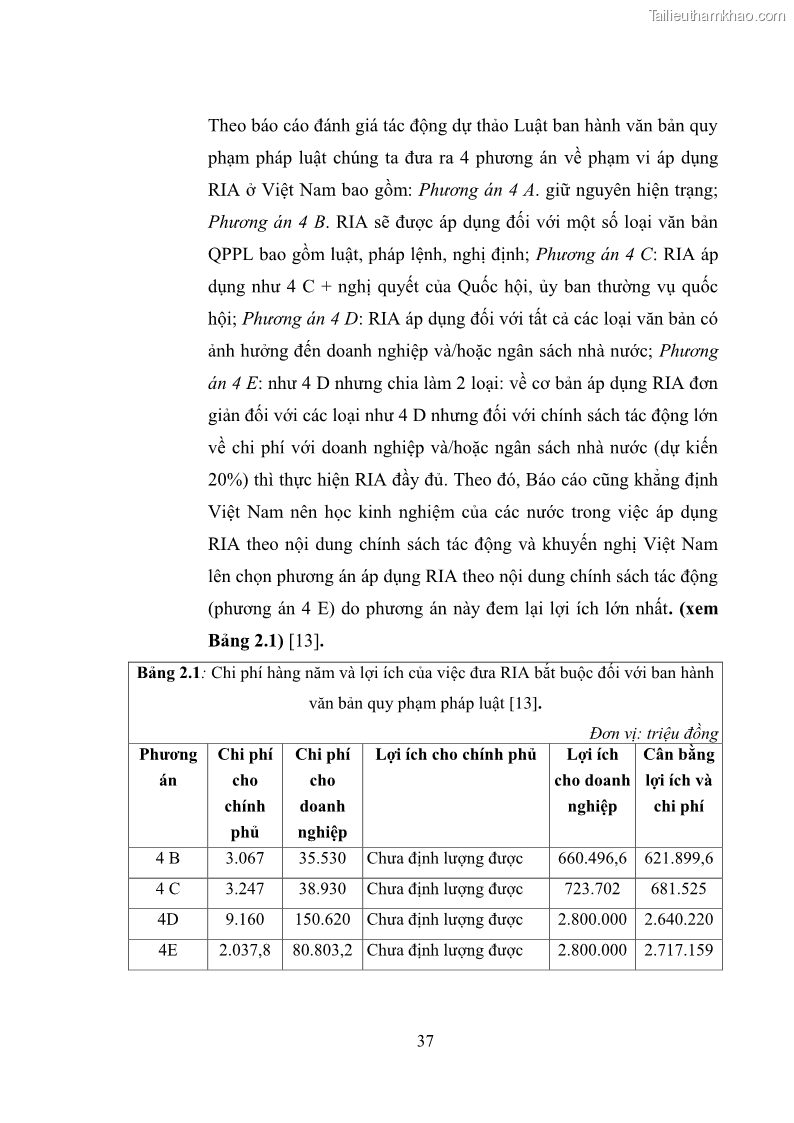 Tailieuthamkhao.com

Theo báo cáo đánh giá tác động dự thảo Luật ban hành văn bản quy phạm pháp luật chúng ta đưa ra 4 phương án về phạm vi áp dụng RIA ở Việt Nam bao gồm: Phương án 4 A. giữ nguyên hiện trạng; Phương án 4 B. RIA sẽ được áp dụng đối với một số loại văn bản QPPL bao gồm luật, pháp lệnh, nghị định; Phương án 4 C: RIA áp dụng như 4 C + nghị quyết của Quốc hội, ủy ban thường vụ quốc hội; Phương án 4 D: RIA áp dụng đối với tất cả các loại văn bản có ảnh hưởng đến doanh nghiệp và/hoặc ngân sách nhà nước; Phương án 4 E: như 4 D nhưng chia làm 2 loại: về cơ bản áp dụng RIA đơn giản đối với các loại như 4 D nhưng đối với chính sách tác động lớn về chi phí với doanh nghiệp và/hoặc ngân sách nhà nước (dự kiến 20%) thì thực hiện RIA đầy đủ. Theo đó, Báo cáo cũng khẳng định Việt Nam nên học kinh nghiệm của các nước trong việc áp dụng RIA theo nội dung chính sách tác động và khuyến nghị Việt Nam lên chọn phương án áp dụng RIA theo nội dung chính sách tác động (phương án 4 E) do phương án này đem lại lợi ích lớn nhất. (xem Bảng 2.1) [13].

Bảng 2.1: Chi phí hàng năm và lợi ích của việc đưa RIA bắt buộc đối với ban hành văn bản quy phạm pháp luật [13].

Đơn vị: triệu đồng

| Phương án | Chi phí cho chính phủ | Chi phí cho doanh nghiệp | Lợi ích cho chính phủ | Lợi ích cho doanh nghiệp | Cân bằng lợi ích và chi phí |
|---|---|---|---|---|---|
| 4 B | 3.067 | 35.530 | Chưa định lượng được | 660.496,6 | 621.899,6 |
| 4 C | 3.247 | 38.930 | Chưa định lượng được | 723.702 | 681.525 |
| 4D | 9.160 | 150.620 | Chưa định lượng được | 2.800.000 | 2.640.220 |
| 4E | 2.037,8 | 80.803,2 | Chưa định lượng được | 2.800.000 | 2.717.159 |

37